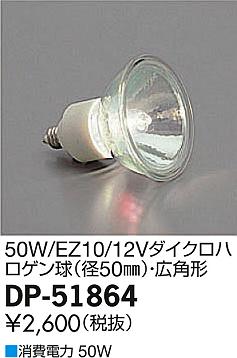 50W/EZ10/12Vダイクロハロゲン球(径50㎜)・広角形

DP-51864

¥2,600(税抜)

■消費電力 50W